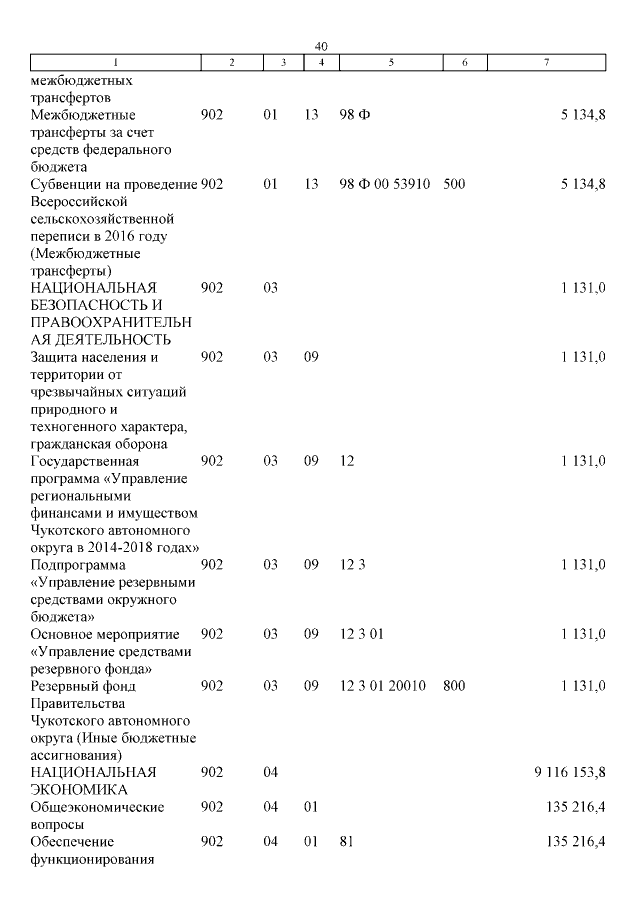 40

| 1 | 2 | 3 | 4 | 5 | 6 | 7 |
|---|---|---|---|---|---|---|
| межбюджетных трансфертов | | | | | | |
| Межбюджетные трансферты за счет средств федерального бюджета | 902 | 01 | 13 | 98 Ф | | 5 134,8 |
| Субвенции на проведение Всероссийской сельскохозяйственной переписи в 2016 году (Межбюджетные трансферты) | 902 | 01 | 13 | 98 Ф 00 53910 | 500 | 5 134,8 |
| НАЦИОНАЛЬНАЯ БЕЗОПАСНОСТЬ И ПРАВООХРАНИТЕЛЬНАЯ ДЕЯТЕЛЬНОСТЬ | 902 | 03 | | | | 1 131,0 |
| Защита населения и территории от чрезвычайных ситуаций природного и техногенного характера, гражданская оборона | 902 | 03 | 09 | | | 1 131,0 |
| Государственная программа «Управление региональными финансами и имуществом Чукотского автономного округа в 2014-2018 годах» | 902 | 03 | 09 | 12 | | 1 131,0 |
| Подпрограмма «Управление резервными средствами окружного бюджета» | 902 | 03 | 09 | 12 3 | | 1 131,0 |
| Основное мероприятие «Управление средствами резервного фонда» | 902 | 03 | 09 | 12 3 01 | | 1 131,0 |
| Резервный фонд Правительства Чукотского автономного округа (Иные бюджетные ассигнования) | 902 | 03 | 09 | 12 3 01 20010 | 800 | 1 131,0 |
| НАЦИОНАЛЬНАЯ ЭКОНОМИКА | 902 | 04 | | | | 9 116 153,8 |
| Общеэкономические вопросы | 902 | 04 | 01 | | | 135 216,4 |
| Обеспечение функционирования | 902 | 04 | 01 | 81 | | 135 216,4 |